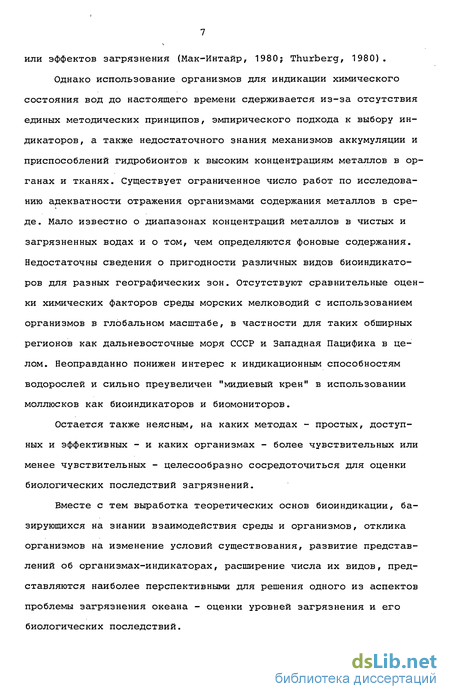 7

или эффектов загрязнения (Мак-Интайр, 1980; Thurberg, 1980).

Однако использование организмов для индикации химического состояния вод до настоящего времени сдерживается из-за отсутствия единых методических принципов, эмпирического подхода к выбору индикаторов, а также недостаточного знания механизмов аккумуляции и приспособлений гидробионтов к высоким концентрациям металлов в органах и тканях. Существует ограниченное число работ по исследованию адекватности отражения организмами содержания металлов в среде. Мало известно о диапазонах концентраций металлов в чистых и загрязненных водах и о том, чем определяются фоновые содержания. Недостаточны сведения о пригодности различных видов биоиндикаторов для разных географических зон. Отсутствуют сравнительные оценки химических факторов среды морских мелководий с использованием организмов в глобальном масштабе, в частности для таких обширных регионов как дальневосточные моря СССР и Западная Пацифика в целом. Неоправданно понижен интерес к индикационным способностям водорослей и сильно преувеличен "мидиевый крен" в использовании моллюсков как биоиндикаторов и биомониторов.

Остается также неясным, на каких методах - простых, доступных и эффективных - и каких организмах - более чувствительных или менее чувствительных - целесообразно сосредоточиться для оценки биологических последствий загрязнений.

Вместе с тем выработка теоретических основ биоиндикации, базирующихся на знании взаимодействия среды и организмов, отклика организмов на изменение условий существования, развитие представлений об организмах-индикаторах, расширение числа их видов, представляются наиболее перспективными для решения одного из аспектов проблемы загрязнения океана - оценки уровней загрязнения и его биологических последствий.

dsLib.net
библиотека диссертаций